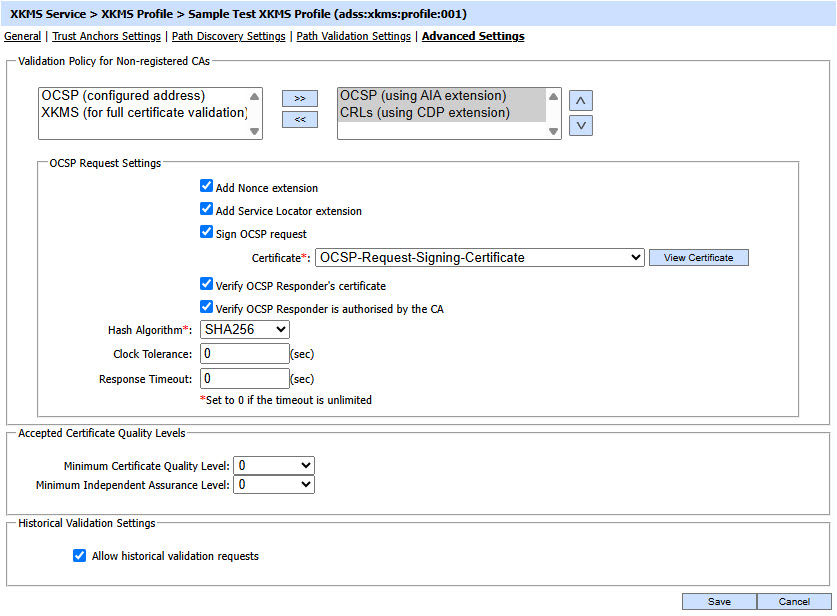 XKMS Service > XKMS Profile > Sample Test XKMS Profile (adss:xkms:profile:001)

General | Trust Anchors Settings | Path Discovery Settings | Path Validation Settings | Advanced Settings

Validation Policy for Non-registered CAs

OCSP (configured address)
XKMS (for full certificate validation)

>>
<<

OCSP (using AIA extension)
CRLs (using CDP extension)

^
v

OCSP Request Settings

Add Nonce extension

Add Service Locator extension

Sign OCSP request

Certificate*: OCSP-Request-Signing-Certificate View Certificate

Verify OCSP Responder's certificate

Verify OCSP Responder is authorised by the CA

Hash Algorithm*: SHA256

Clock Tolerance: 0 (sec)

Response Timeout: 0 (sec)

*Set to 0 if the timeout is unlimited

Accepted Certificate Quality Levels

Minimum Certificate Quality Level: 0

Minimum Independent Assurance Level: 0

Historical Validation Settings

Allow historical validation requests

Save Cancel